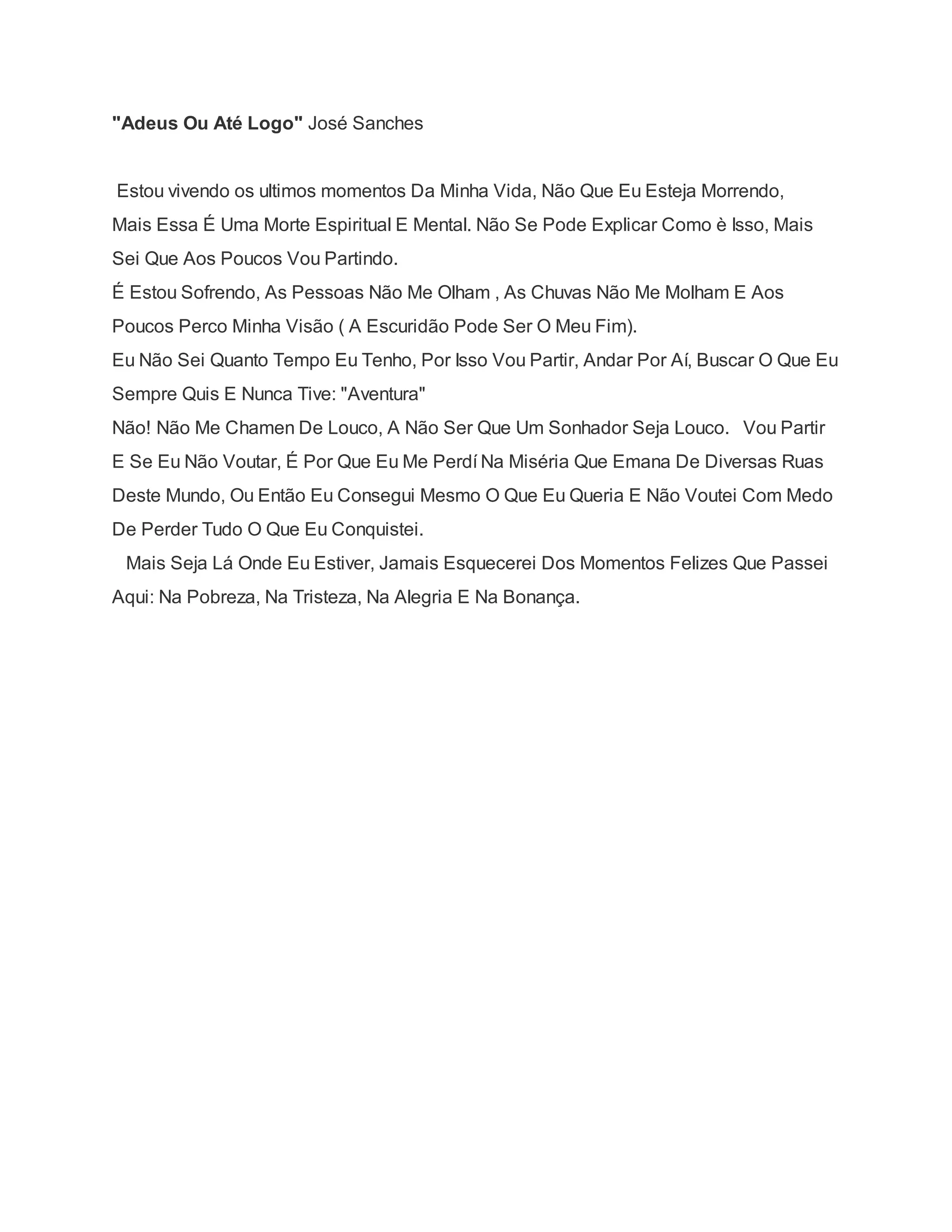 "Adeus Ou Até Logo" José Sanches

Estou vivendo os ultimos momentos Da Minha Vida, Não Que Eu Esteja Morrendo, Mais Essa É Uma Morte Espiritual E Mental. Não Se Pode Explicar Como è Isso, Mais Sei Que Aos Poucos Vou Partindo.
É Estou Sofrendo, As Pessoas Não Me Olham , As Chuvas Não Me Molham E Aos Poucos Perco Minha Visão ( A Escuridão Pode Ser O Meu Fim).
Eu Não Sei Quanto Tempo Eu Tenho, Por Isso Vou Partir, Andar Por Aí, Buscar O Que Eu Sempre Quis E Nunca Tive: "Aventura"
Não! Não Me Chamen De Louco, A Não Ser Que Um Sonhador Seja Louco. Vou Partir E Se Eu Não Voutar, É Por Que Eu Me Perdí Na Miséria Que Emana De Diversas Ruas Deste Mundo, Ou Então Eu Consegui Mesmo O Que Eu Queria E Não Voutei Com Medo De Perder Tudo O Que Eu Conquistei.
Mais Seja Lá Onde Eu Estiver, Jamais Esquecerei Dos Momentos Felizes Que Passei Aqui: Na Pobreza, Na Tristeza, Na Alegria E Na Bonança.